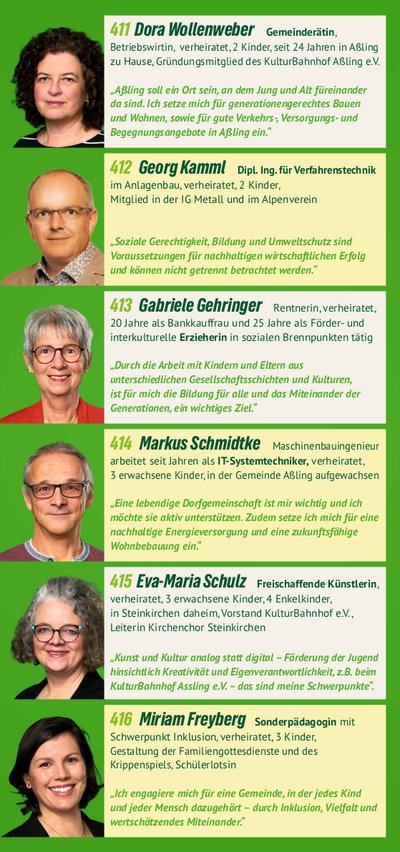 411 Dora Wollenweber Gemeinderätin, Betriebswirtin, verheiratet, 2 Kinder, seit 24 Jahren in Aßling zu Hause, Gründungsmitglied des KulturBahnhof Aßling e.V.

„Aßling soll ein Ort sein, an dem Jung und Alt füreinander da sind. Ich setze mich für generationengerechtes Bauen und Wohnen, sowie für gute Verkehrs-, Versorgungs- und Begegnungsangebote in Aßling ein."

412 Georg Kamml Dipl. Ing. für Verfahrenstechnik im Anlagenbau, verheiratet, 2 Kinder, Mitglied in der IG Metall und im Alpenverein

„Soziale Gerechtigkeit, Bildung und Umweltschutz sind Voraussetzungen für nachhaltigen wirtschaftlichen Erfolg und können nicht getrennt betrachtet werden."

413 Gabriele Gehringer Rentnerin, verheiratet, 20 Jahre als Bankkauffrau und 25 Jahre als Förder- und interkulturelle Erzieherin in sozialen Brennpunkten tätig

„Durch die Arbeit mit Kindern und Eltern aus unterschiedlichen Gesellschaftsschichten und Kulturen, ist für mich die Bildung für alle und das Miteinander der Generationen, ein wichtiges Ziel."

414 Markus Schmidtke Maschinenbauingenieur arbeitet seit Jahren als IT-Systemtechniker, verheiratet, 3 erwachsene Kinder, in der Gemeinde Aßling aufgewachsen

„Eine lebendige Dorfgemeinschaft ist mir wichtig und ich möchte sie aktiv unterstützen. Zudem setze ich mich für eine nachhaltige Energieversorgung und eine zukunftsfähige Wohnbebauung ein."

415 Eva-Maria Schulz Freischaffende Künstlerin, verheiratet, 3 erwachsene Kinder, 4 Enkelkinder, in Steinkirchen daheim, Vorstand KulturBahnhof e.V., Leiterin Kirchenchor Steinkirchen

„Kunst und Kultur analog statt digital – Förderung der Jugend hinsichtlich Kreativität und Eigenverantwortlichkeit, z.B. beim KulturBahnhof Assling e.V. – das sind meine Schwerpunkte".

416 Miriam Freyberg Sonderpädagogin mit Schwerpunkt Inklusion, verheiratet, 3 Kinder, Gestaltung der Familiengottesdienste und des Krippenspiels, Schülerlotsin

„Ich engagiere mich für eine Gemeinde, in der jedes Kind und jeder Mensch dazugehört – durch Inklusion, Vielfalt und wertschätzendes Miteinander."